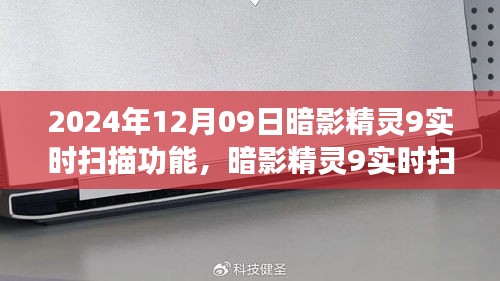 2024年12月09日暗影精灵9实时扫描功能，暗影精灵9实时扫

科技健圣